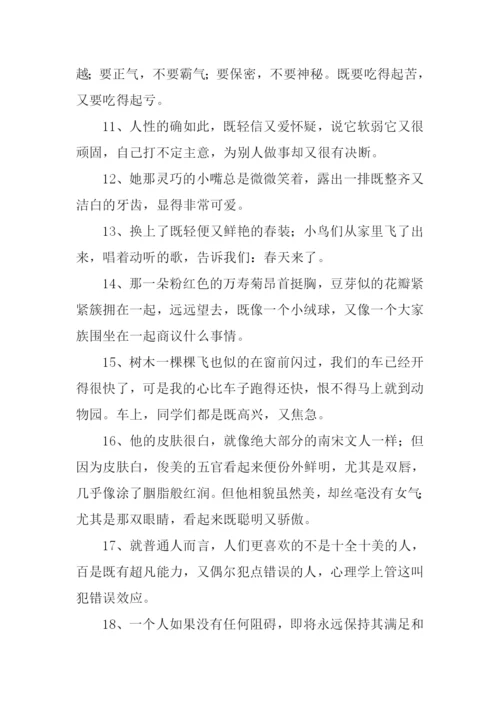 越；要正气，不要霸气；要保密，不要神秘。既要吃得起苦，又要吃得起亏。

11、人性的确如此，既轻信又爱怀疑，说它软弱它又很顽固，自己打不定主意，为别人做事却又很有决断。

12、她那灵巧的小嘴总是微微笑着，露出一排既整齐又洁白的牙齿，显得非常可爱。

13、换上了既轻便又鲜艳的春装；小鸟们从家里飞了出来，唱着动听的歌，告诉我们：春天来了。

14、那一朵粉红色的万寿菊昂首挺胸，豆芽似的花瓣紧紧簇拥在一起，远远望去，既像一个小绒球，又像一个大家族围坐在一起商议什么事情。

15、树木一棵棵飞也似的在窗前闪过，我们的车已经开得很快了，可是我的心比车子跑得还快，恨不得马上就到动物园。车上，同学们都是既高兴，又焦急。

16、他的皮肤很白，就像绝大部分的南宋文人一样；但因为皮肤白，俊美的五官看起来便份外鲜明，尤其是双唇，几乎像涂了胭脂般红润。但他相貌虽然美，却丝毫没有女气；尤其是那双眼睛，看起来既聪明又骄傲。

17、就普通人而言，人们更喜欢的不是十全十美的人，百是既有超凡能力，又偶尔犯点错误的人，心理学上管这叫犯错误效应。

18、一个人如果没有任何阻碍，即将永远保持其满足和